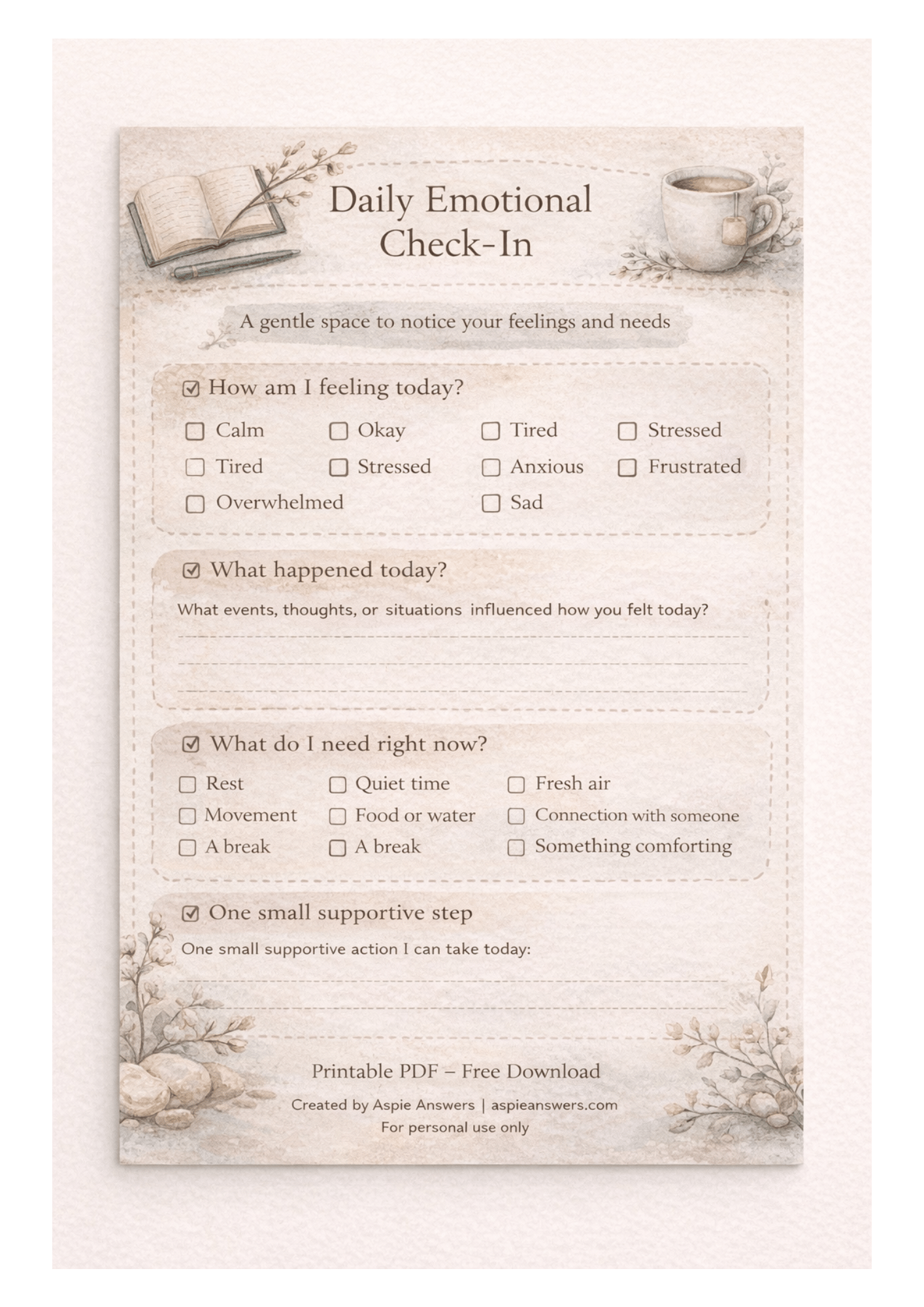 Daily Emotional Check-In

A gentle space to notice your feelings and needs

☑ How am I feeling today?

☐ Calm ☐ Okay ☐ Tired ☐ Stressed
☐ Tired ☐ Stressed ☐ Anxious ☐ Frustrated
☐ Overwhelmed ☐ Sad

☑ What happened today?

What events, thoughts, or situations influenced how you felt today?

____
____
____

☑ What do I need right now?

☐ Rest ☐ Quiet time ☐ Fresh air
☐ Movement ☐ Food or water ☐ Connection with someone
☐ A break ☐ A break ☐ Something comforting

☑ One small supportive step

One small supportive action I can take today:

____
____

Printable PDF – Free Download

Created by Aspie Answers | aspieanswers.com
For personal use only